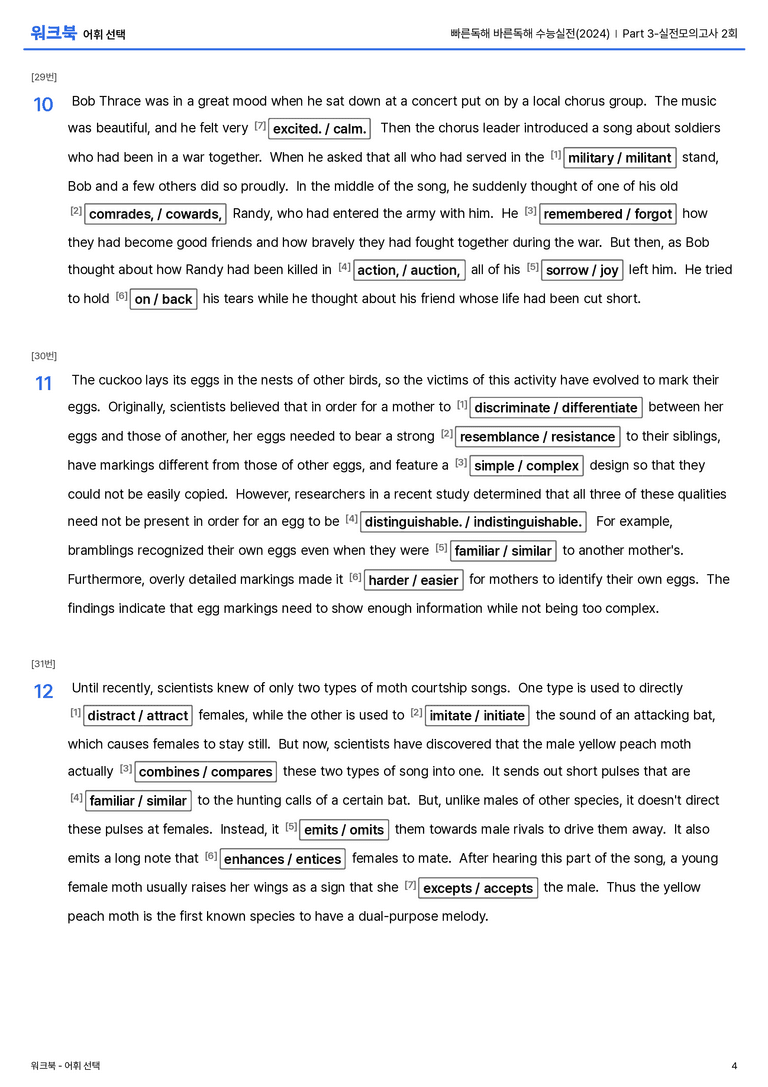 워크북 어휘 선택

빠른독해 바른독해 수능실전(2024) | Part 3-실전모의고사 2회

[29번]

10 Bob Thrace was in a great mood when he sat down at a concert put on by a local chorus group. The music was beautiful, and he felt very $^{[7]}$ excited. / calm. Then the chorus leader introduced a song about soldiers who had been in a war together. When he asked that all who had served in the $^{[1]}$ military / militant stand, Bob and a few others did so proudly. In the middle of the song, he suddenly thought of one of his old $^{[2]}$ comrades, / cowards, Randy, who had entered the army with him. He $^{[3]}$ remembered / forgot how they had become good friends and how bravely they had fought together during the war. But then, as Bob thought about how Randy had been killed in $^{[4]}$ action, / auction, all of his $^{[5]}$ sorrow / joy left him. He tried to hold $^{[6]}$ on / back his tears while he thought about his friend whose life had been cut short.

[30번]

11 The cuckoo lays its eggs in the nests of other birds, so the victims of this activity have evolved to mark their eggs. Originally, scientists believed that in order for a mother to $^{[1]}$ discriminate / differentiate between her eggs and those of another, her eggs needed to bear a strong $^{[2]}$ resemblance / resistance to their siblings, have markings different from those of other eggs, and feature a $^{[3]}$ simple / complex design so that they could not be easily copied. However, researchers in a recent study determined that all three of these qualities need not be present in order for an egg to be $^{[4]}$ distinguishable. / indistinguishable. For example, bramblings recognized their own eggs even when they were $^{[5]}$ familiar / similar to another mother's. Furthermore, overly detailed markings made it $^{[6]}$ harder / easier for mothers to identify their own eggs. The findings indicate that egg markings need to show enough information while not being too complex.

[31번]

12 Until recently, scientists knew of only two types of moth courtship songs. One type is used to directly $^{[1]}$ distract / attract females, while the other is used to $^{[2]}$ imitate / initiate the sound of an attacking bat, which causes females to stay still. But now, scientists have discovered that the male yellow peach moth actually $^{[3]}$ combines / compares these two types of song into one. It sends out short pulses that are $^{[4]}$ familiar / similar to the hunting calls of a certain bat. But, unlike males of other species, it doesn't direct these pulses at females. Instead, it $^{[5]}$ emits / omits them towards male rivals to drive them away. It also emits a long note that $^{[6]}$ enhances / entices females to mate. After hearing this part of the song, a young female moth usually raises her wings as a sign that she $^{[7]}$ excepts / accepts the male. Thus the yellow peach moth is the first known species to have a dual-purpose melody.

워크북 - 어휘 선택

4